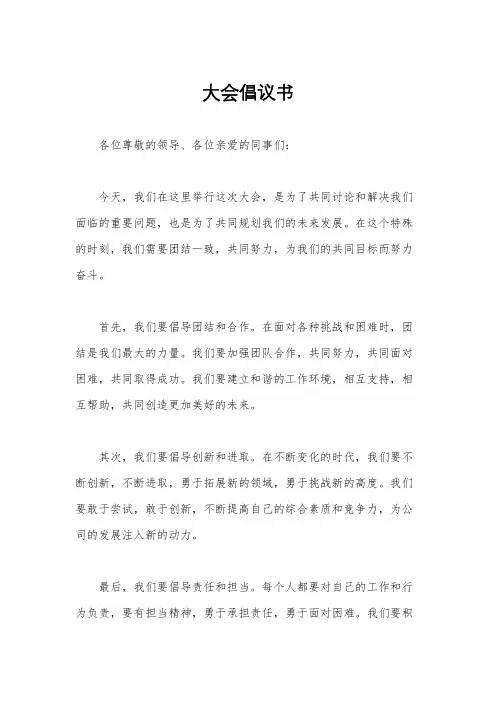 大会倡议书

各位尊敬的领导、各位亲爱的同事们：

今天，我们在这里举行这次大会，是为了共同讨论和解决我们面临的重要问题，也是为了共同规划我们的未来发展。在这个特殊的时刻，我们需要团结一致，共同努力，为我们的共同目标而努力奋斗。

首先，我们要倡导团结和合作。在面对各种挑战和困难时，团结是我们最大的力量。我们要加强团队合作，共同努力，共同面对困难，共同取得成功。我们要建立和谐的工作环境，相互支持，相互帮助，共同创造更加美好的未来。

其次，我们要倡导创新和进取。在不断变化的时代，我们要不断创新，不断进取，勇于拓展新的领域，勇于挑战新的高度。我们要敢于尝试，敢于创新，不断提高自己的综合素质和竞争力，为公司的发展注入新的动力。

最后，我们要倡导责任和担当。每个人都要对自己的工作和行为负责，要有担当精神，勇于承担责任，勇于面对困难。我们要积